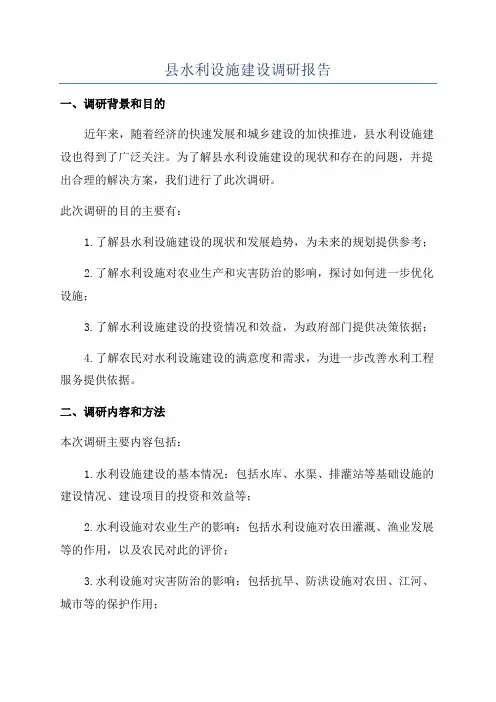 县水利设施建设调研报告

一、调研背景和目的

近年来，随着经济的快速发展和城乡建设的加快推进，县水利设施建设也得到了广泛关注。为了解县水利设施建设的现状和存在的问题，并提出合理的解决方案，我们进行了此次调研。

此次调研的目的主要有：

1.了解县水利设施建设的现状和发展趋势，为未来的规划提供参考；

2.了解水利设施对农业生产和灾害防治的影响，探讨如何进一步优化设施；

3.了解水利设施建设的投资情况和效益，为政府部门提供决策依据；

4.了解农民对水利设施建设的满意度和需求，为进一步改善水利工程服务提供依据。

二、调研内容和方法

本次调研主要内容包括：

1.水利设施建设的基本情况：包括水库、水渠、排灌站等基础设施的建设情况、建设项目的投资和效益等；

2.水利设施对农业生产的影响：包括水利设施对农田灌溉、渔业发展等的作用，以及农民对此的评价；

3.水利设施对灾害防治的影响：包括抗旱、防洪设施对农田、江河、城市等的保护作用；